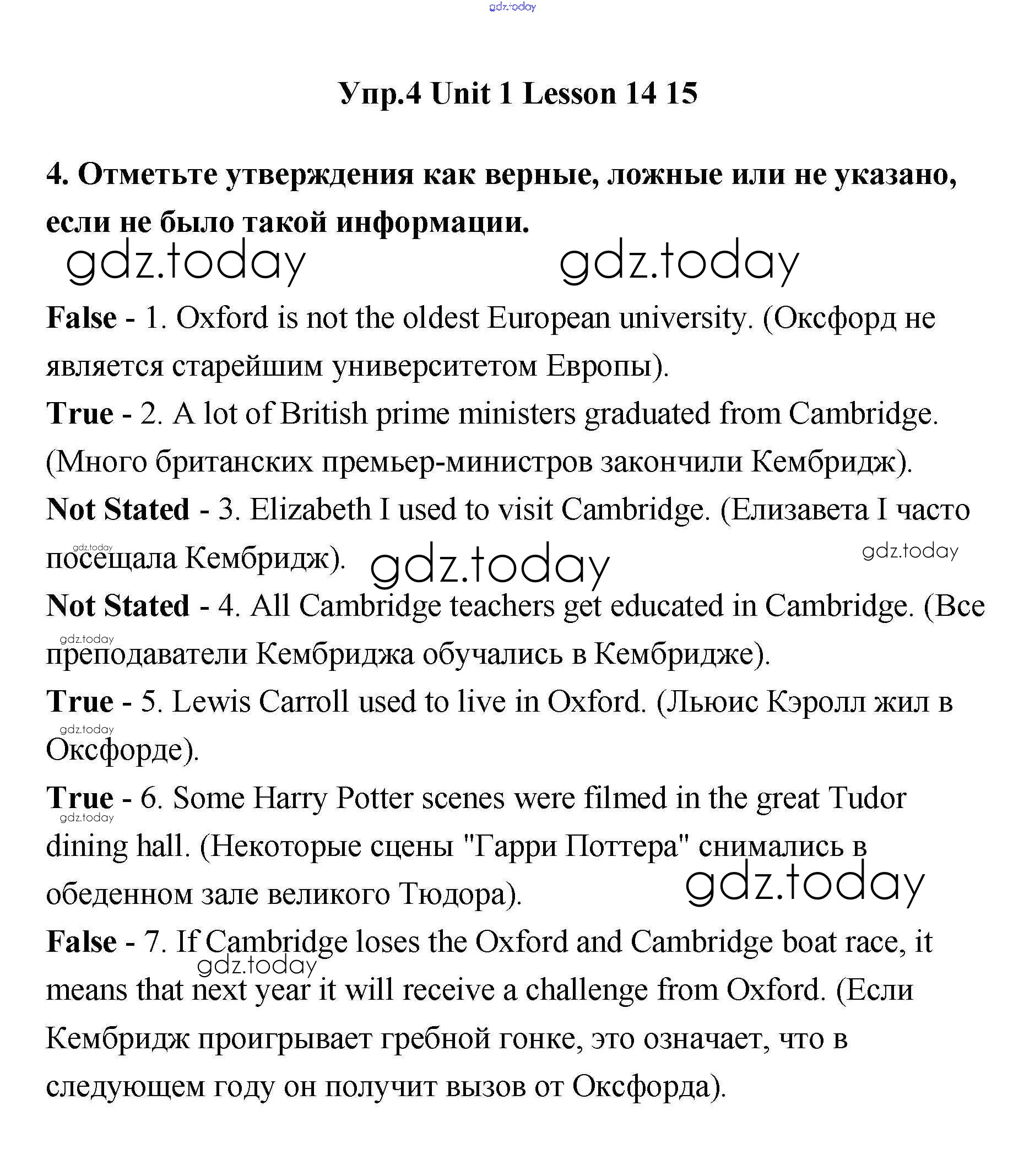 gdz.today

Упр.4 Unit 1 Lesson 14 15

4. Отметьте утверждения как верные, ложные или не указано, если не было такой информации.

gdz.today gdz.today

False - 1. Oxford is not the oldest European university. (Оксфорд не является старейшим университетом Европы).

True - 2. A lot of British prime ministers graduated from Cambridge. (Много британских премьер-министров закончили Кембридж).

Not Stated - 3. Elizabeth I used to visit Cambridge. (Елизавета I часто посещала Кембридж).

gdz.today gdz.today gdz.today

Not Stated - 4. All Cambridge teachers get educated in Cambridge. (Все преподаватели Кембриджа обучались в Кембридже).

gdz.today

True - 5. Lewis Carroll used to live in Oxford. (Льюис Кэролл жил в Оксфорде).

gdz.today

True - 6. Some Harry Potter scenes were filmed in the great Tudor dining hall. (Некоторые сцены "Гарри Поттера" снимались в обеденном зале великого Тюдора).

gdz.today gdz.today

False - 7. If Cambridge loses the Oxford and Cambridge boat race, it means that next year it will receive a challenge from Oxford. (Если Кембридж проигрывает гребной гонке, это означает, что в следующем году он получит вызов от Оксфорда).

gdz.today